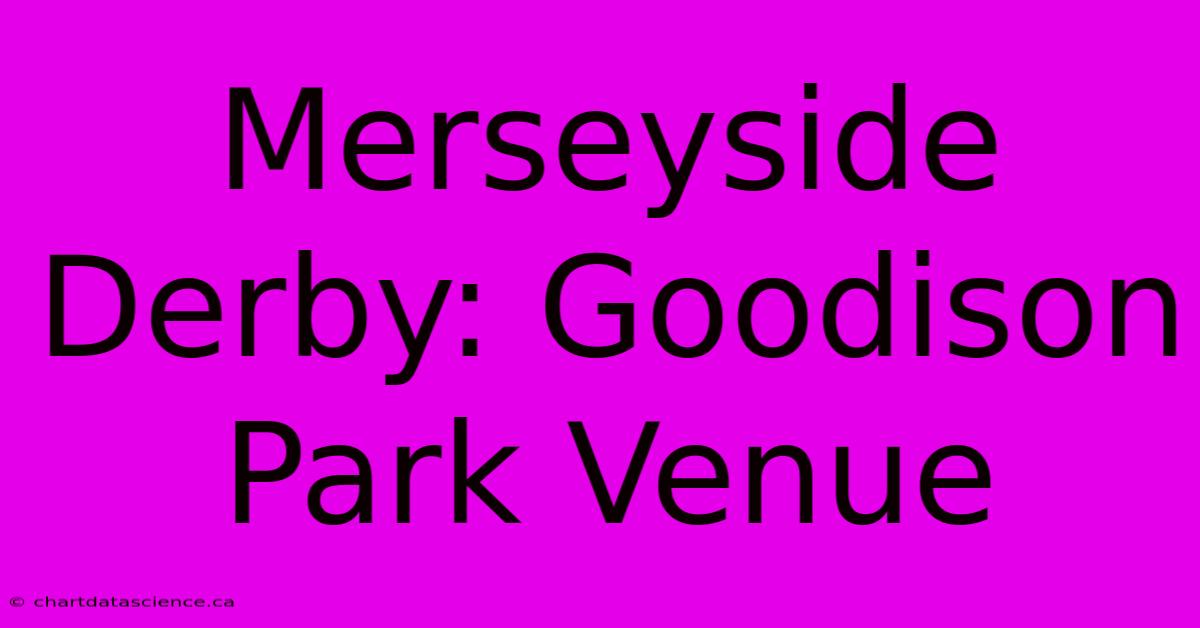 Merseyside Derby: Goodison Park Venue

© chartdatascience.ca